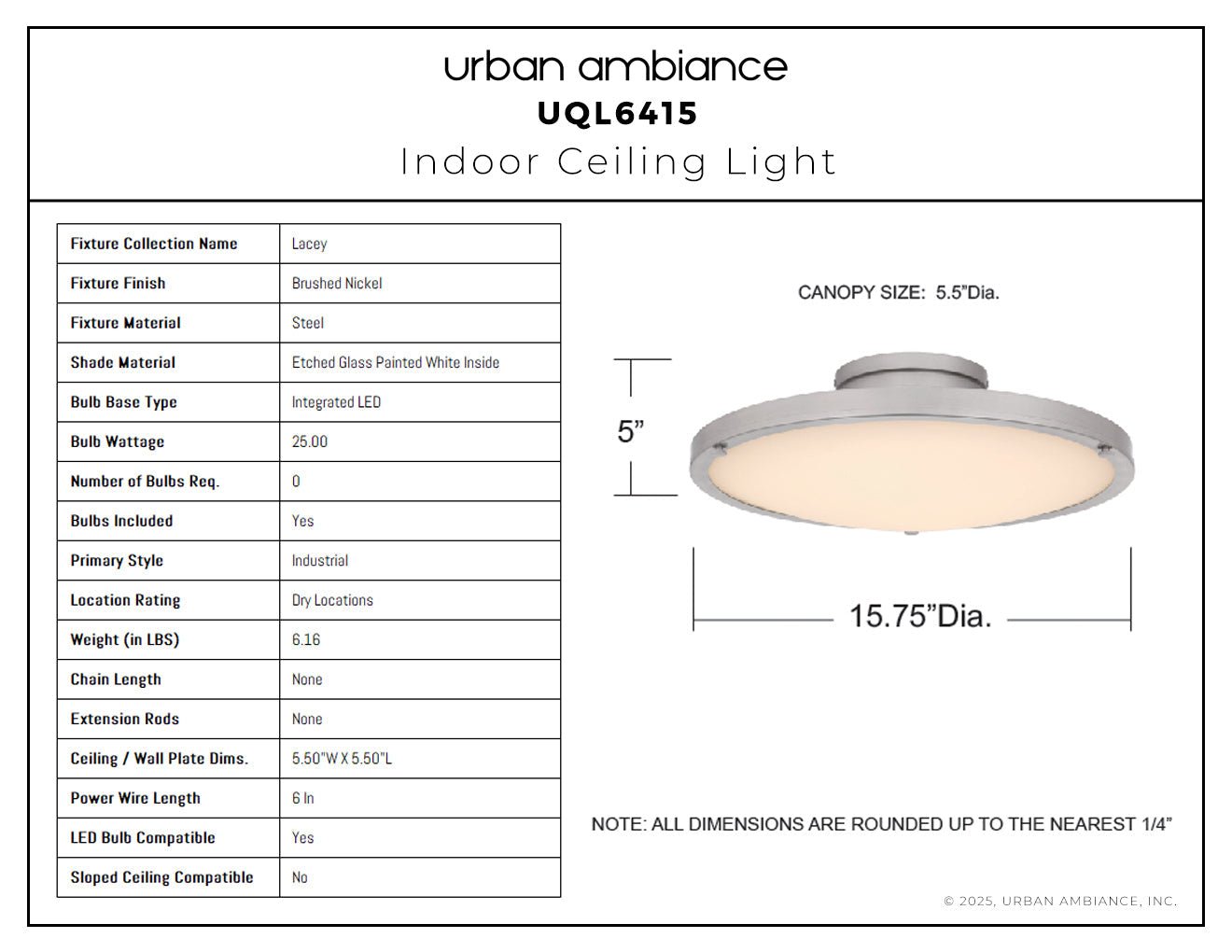 urban ambiance
UQL6415
Indoor Ceiling Light

| Fixture Collection Name | Lacey |
|---|---|
| Fixture Finish | Brushed Nickel |
| Fixture Material | Steel |
| Shade Material | Etched Glass Painted White Inside |
| Bulb Base Type | Integrated LED |
| Bulb Wattage | 25.00 |
| Number of Bulbs Req. | 0 |
| Bulbs Included | Yes |
| Primary Style | Industrial |
| Location Rating | Dry Locations |
| Weight (in LBS) | 6.16 |
| Chain Length | None |
| Extension Rods | None |
| Ceiling / Wall Plate Dims. | 5.50"W X 5.50"L |
| Power Wire Length | 6 In |
| LED Bulb Compatible | Yes |
| Sloped Ceiling Compatible | No |

CANOPY SIZE: 5.5"Dia.

5"

15.75"Dia.

NOTE: ALL DIMENSIONS ARE ROUNDED UP TO THE NEAREST 1/4"

© 2025, URBAN AMBIANCE, INC.